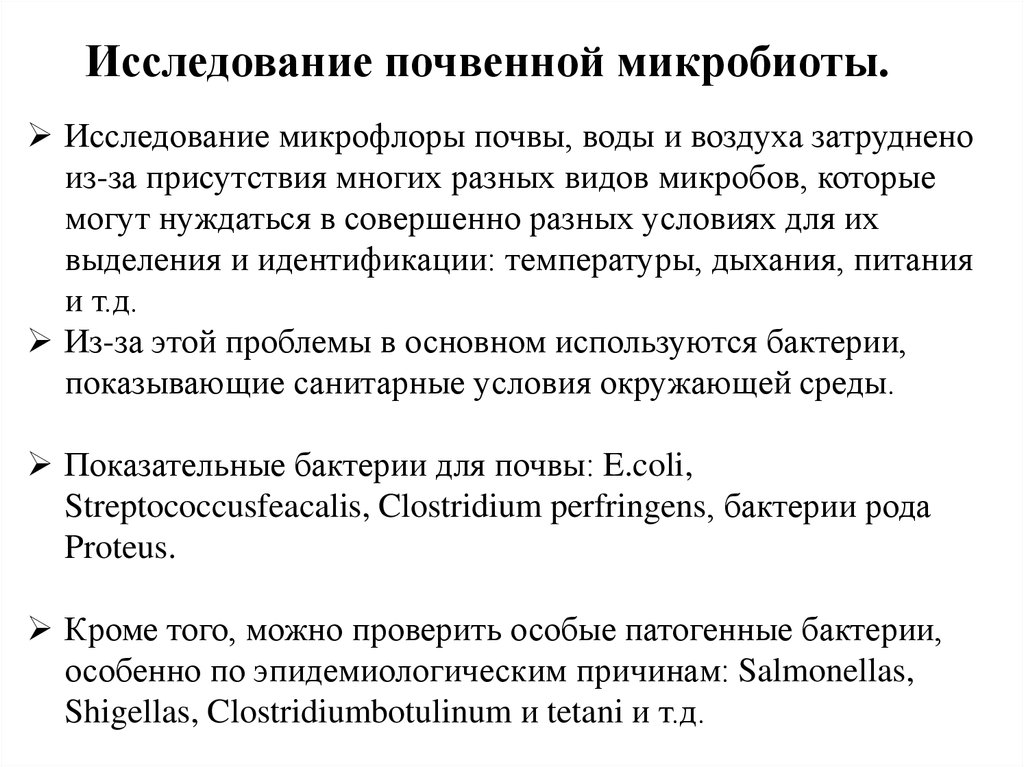 Исследование почвенной микробиоты.

➢ Исследование микрофлоры почвы, воды и воздуха затруднено из-за присутствия многих разных видов микробов, которые могут нуждаться в совершенно разных условиях для их выделения и идентификации: температуры, дыхания, питания и т.д.

➢ Из-за этой проблемы в основном используются бактерии, показывающие санитарные условия окружающей среды.

➢ Показательные бактерии для почвы: E.coli, Streptococcusfeacalis, Clostridium perfringens, бактерии рода Proteus.

➢ Кроме того, можно проверить особые патогенные бактерии, особенно по эпидемиологическим причинам: Salmonellas, Shigellas, Clostridiumbotulinum и tetani и т.д.